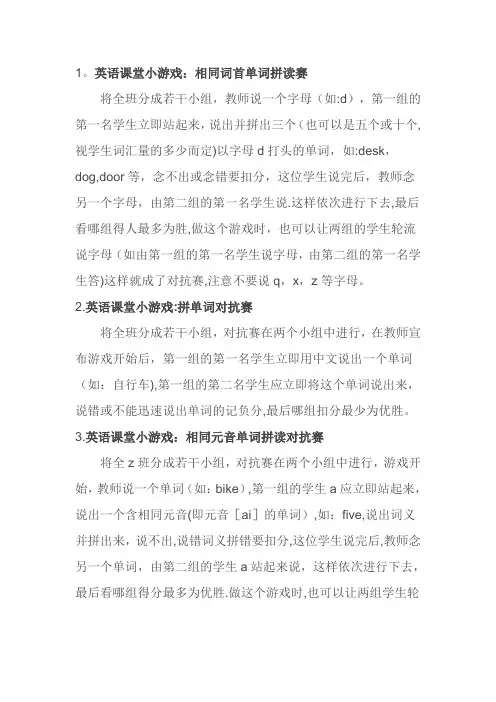 1。英语课堂小游戏：相同词首单词拼读赛

将全班分成若干小组，教师说一个字母（如:d），第一组的第一名学生立即站起来，说出并拼出三个（也可以是五个或十个,视学生词汇量的多少而定)以字母 d 打头的单词，如:desk，dog,door 等，念不出或念错要扣分，这位学生说完后，教师念另一个字母，由第二组的第一名学生说.这样依次进行下去,最后看哪组得人最多为胜,做这个游戏时，也可以让两组的学生轮流说字母（如由第一组的第一名学生说字母，由第二组的第一名学生答)这样就成了对抗赛,注意不要说 q，x，z 等字母。

2.英语课堂小游戏:拼单词对抗赛

将全班分成若干小组，对抗赛在两个小组中进行，在教师宣布游戏开始后，第一组的第一名学生立即用中文说出一个单词（如：自行车),第一组的第二名学生应立即将这个单词说出来，说错或不能迅速说出单词的记负分,最后哪组扣分最少为优胜。

3.英语课堂小游戏：相同元音单词拼读对抗赛

将全 z 班分成若干小组，对抗赛在两个小组中进行，游戏开始，教师说一个单词（如：bike）,第一组的学生 a 应立即站起来，说出一个含相同元音(即元音［ai］的单词）,如：five,说出词义并拼出来，说不出,说错词义拼错要扣分,这位学生说完后,教师念另一个单词，由第二组的学生 a 站起来说，这样依次进行下去，最后看哪组得分最多为优胜.做这个游戏时,也可以让两组学生轮